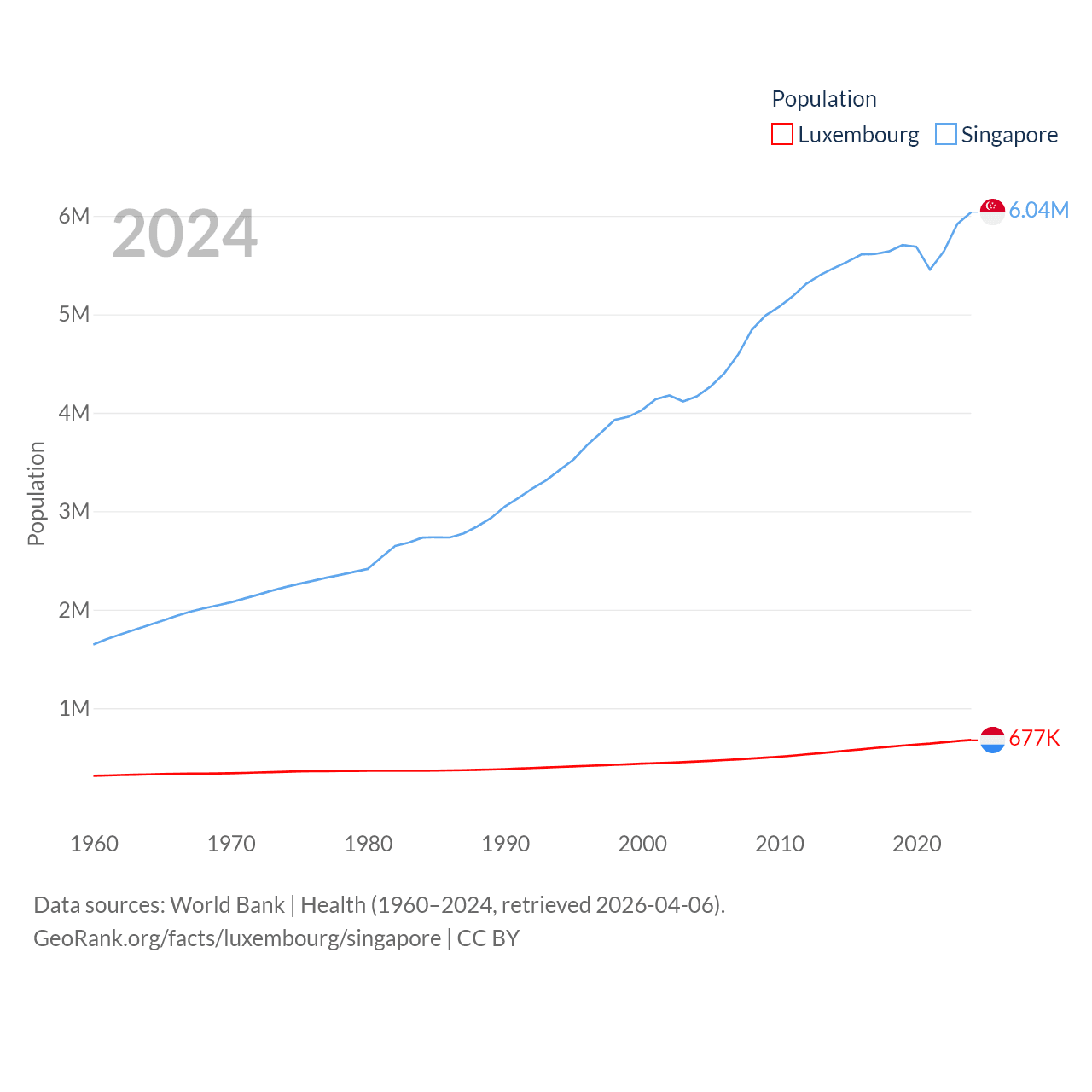 Population
Luxembourg Singapore

2024

6M
5M
4M
3M
2M
1M

Population

6.04M
677K

1960 1970 1980 1990 2000 2010 2020

Data sources: World Bank | Health (1960–2024, retrieved 2026-04-06).
GeoRank.org/facts/luxembourg/singapore | CC BY